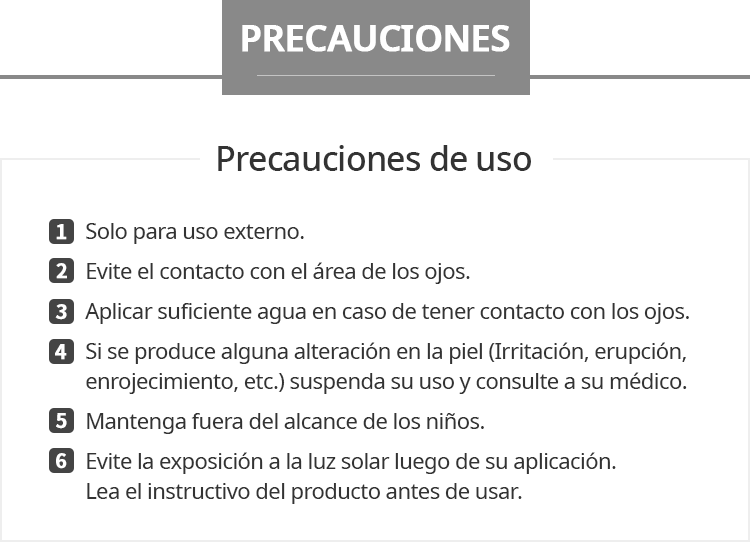 PRECAUCIONES

Precauciones de uso

1 Solo para uso externo.

2 Evite el contacto con el área de los ojos.

3 Aplicar suficiente agua en caso de tener contacto con los ojos.

4 Si se produce alguna alteración en la piel (Irritación, erupción, enrojecimiento, etc.) suspenda su uso y consulte a su médico.

5 Mantenga fuera del alcance de los niños.

6 Evite la exposición a la luz solar luego de su aplicación.
Lea el instructivo del producto antes de usar.